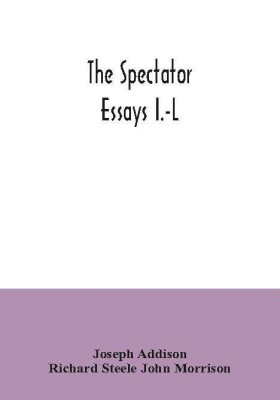 The Spectator
Essays I.-L

Joseph Addison
Richard Steele John Morrison